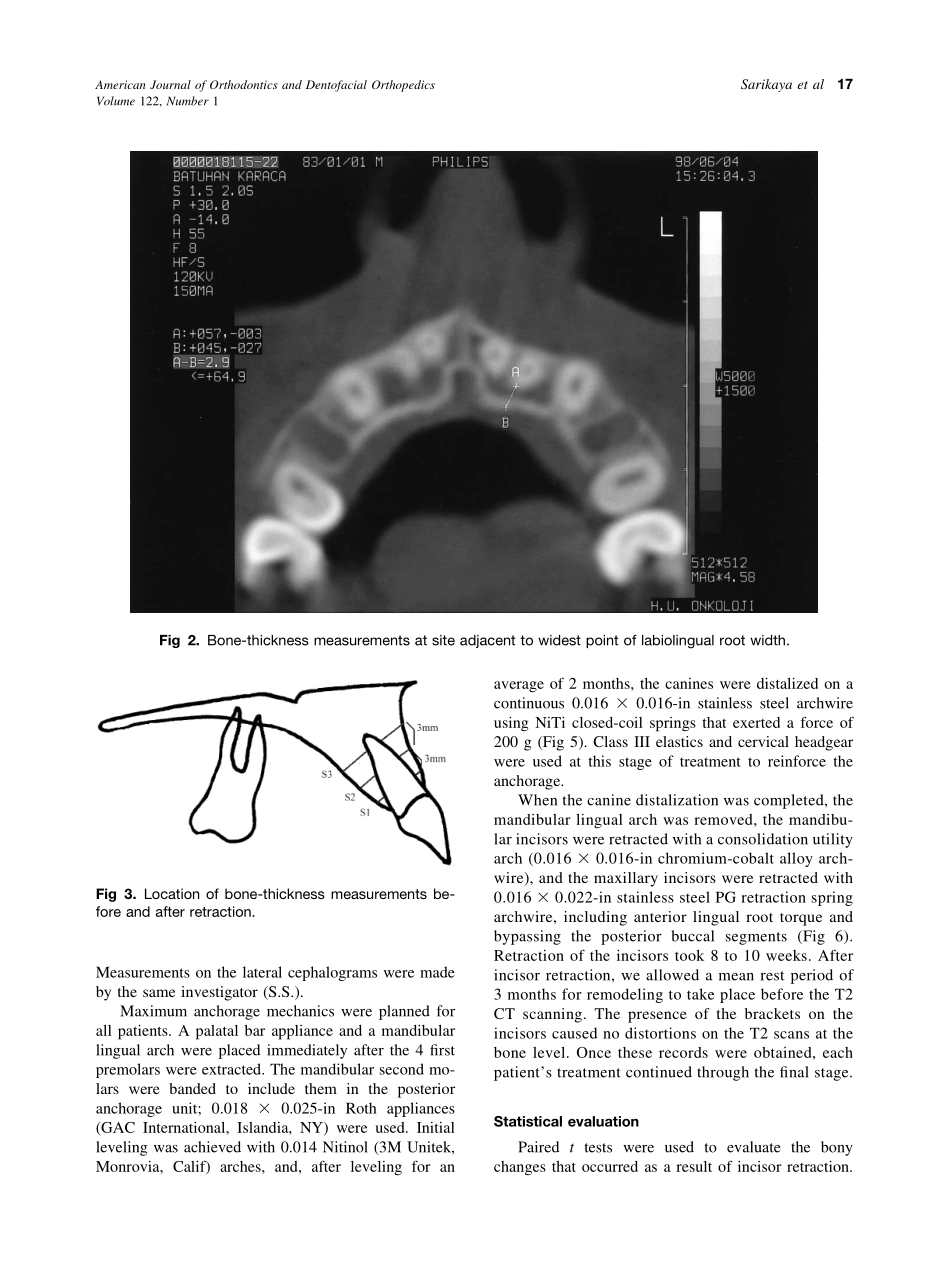 American Journal of Orthodontics and Dentofacial Orthopedics
Volume 122, Number 1

Sarikaya et al 17

0000018115-22 83/01/01 M PHILIPS 98/06/04
BATUHAN KARACA 15:26:04.3
S 1.5 2.0S
P +30.0
A -14.0
H 55
F 8
HF/S
120KV
150MA

A:+057,-003
B:+045,-027
A-B=2.9
<=+64.9

L

A
B

W5000
+1500

512*512
MAG*4.58

H.U. ONKOLOJI

Fig 2. Bone-thickness measurements at site adjacent to widest point of labiolingual root width.

3mm
3mm
S3
S2
S1

Fig 3. Location of bone-thickness measurements before and after retraction.

Measurements on the lateral cephalograms were made by the same investigator (S.S.).

Maximum anchorage mechanics were planned for all patients. A palatal bar appliance and a mandibular lingual arch were placed immediately after the 4 first premolars were extracted. The mandibular second molars were banded to include them in the posterior anchorage unit; 0.018 × 0.025-in Roth appliances (GAC International, Islandia, NY) were used. Initial leveling was achieved with 0.014 Nitinol (3M Unitek, Monrovia, Calif) arches, and, after leveling for an average of 2 months, the canines were distalized on a continuous 0.016 × 0.016-in stainless steel archwire using NiTi closed-coil springs that exerted a force of 200 g (Fig 5). Class III elastics and cervical headgear were used at this stage of treatment to reinforce the anchorage.

When the canine distalization was completed, the mandibular lingual arch was removed, the mandibular incisors were retracted with a consolidation utility arch (0.016 × 0.016-in chromium-cobalt alloy archwire), and the maxillary incisors were retracted with 0.016 × 0.022-in stainless steel PG retraction spring archwire, including anterior lingual root torque and bypassing the posterior buccal segments (Fig 6). Retraction of the incisors took 8 to 10 weeks. After incisor retraction, we allowed a mean rest period of 3 months for remodeling to take place before the T2 CT scanning. The presence of the brackets on the incisors caused no distortions on the T2 scans at the bone level. Once these records were obtained, each patient's treatment continued through the final stage.

Statistical evaluation

Paired t tests were used to evaluate the bony changes that occurred as a result of incisor retraction.